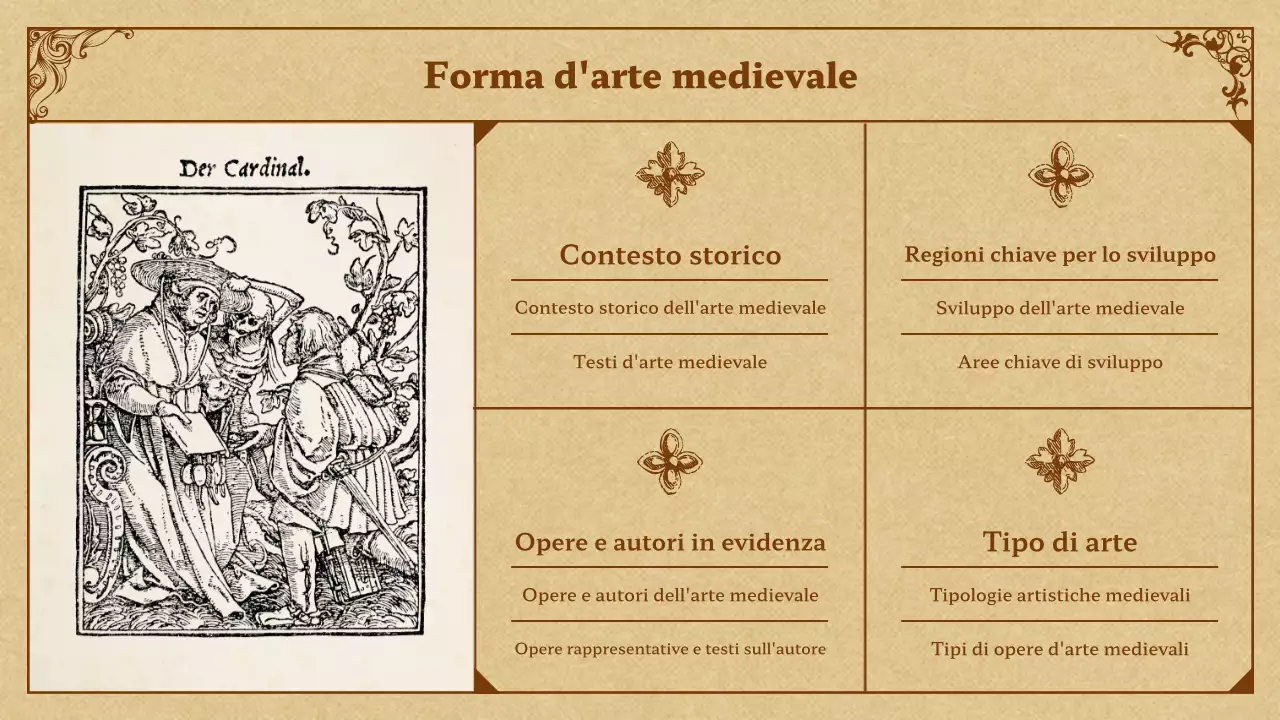 Forma d'arte medievale

Der Cardinal.

Contesto storico

Contesto storico dell'arte medievale

Testi d'arte medievale

Regioni chiave per lo sviluppo

Sviluppo dell'arte medievale

Aree chiave di sviluppo

Opere e autori in evidenza

Opere e autori dell'arte medievale

Opere rappresentative e testi sull'autore

Tipo di arte

Tipologie artistiche medievali

Tipi di opere d'arte medievali